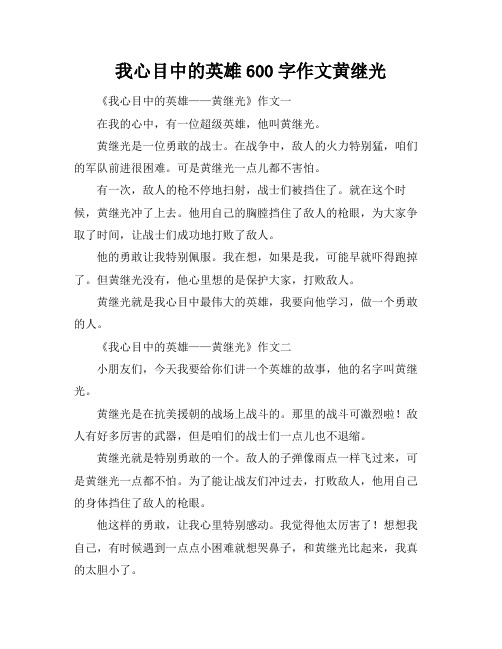 我心目中的英雄 600 字作文黄继光

《我心目中的英雄——黄继光》作文一

在我的心中，有一位超级英雄，他叫黄继光。

黄继光是一位勇敢的战士。在战争中，敌人的火力特别猛，咱们的军队前进很困难。可是黄继光一点儿都不害怕。

有一次，敌人的枪不停地扫射，战士们被挡住了。就在这个时候，黄继光冲了上去。他用自己的胸膛挡住了敌人的枪眼，为大家争取了时间，让战士们成功地打败了敌人。

他的勇敢让我特别佩服。我在想，如果是我，可能早就吓得跑掉了。但黄继光没有，他心里想的是保护大家，打败敌人。

黄继光就是我心目中最伟大的英雄，我要向他学习，做一个勇敢的人。

《我心目中的英雄——黄继光》作文二

小朋友们，今天我要给你们讲一个英雄的故事，他的名字叫黄继光。

黄继光是在抗美援朝的战场上战斗的。那里的战斗可激烈啦！敌人有好多厉害的武器，但是咱们的战士们一点儿也不退缩。

黄继光就是特别勇敢的一个。敌人的子弹像雨点一样飞过来，可是黄继光一点都不怕。为了能让战友们冲过去，打败敌人，他用自己的身体挡住了敌人的枪眼。

他这样的勇敢，让我心里特别感动。我觉得他太厉害了！想想我自己，有时候遇到一点点小困难就想哭鼻子，和黄继光比起来，我真的太胆小了。